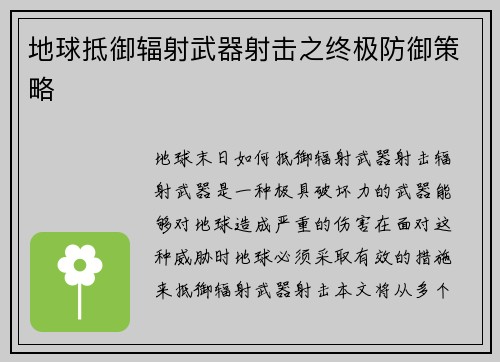 地球抵御辐射武器射击之终极防御策略

地球末日如何抵御辐射武器射击辐射武器是一种极具破坏力的武器能够对地球造成严重的伤害在面对这种威胁时地球必须采取有效的措施来抵御辐射武器射击本文将从多个